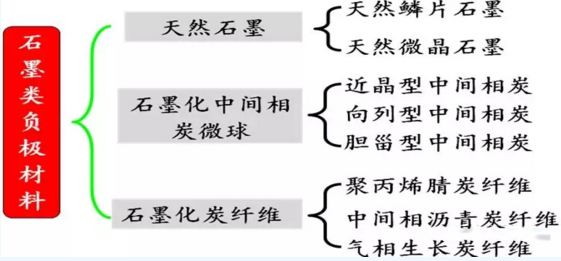 石墨类负极材料

天然石墨
天然鳞片石墨
天然微晶石墨

石墨化中间相炭微球
近晶型中间相炭
向列型中间相炭
胆甾型中间相炭

石墨化炭纤维
聚丙烯腈炭纤维
中间相沥青炭纤维
气相生长炭纤维